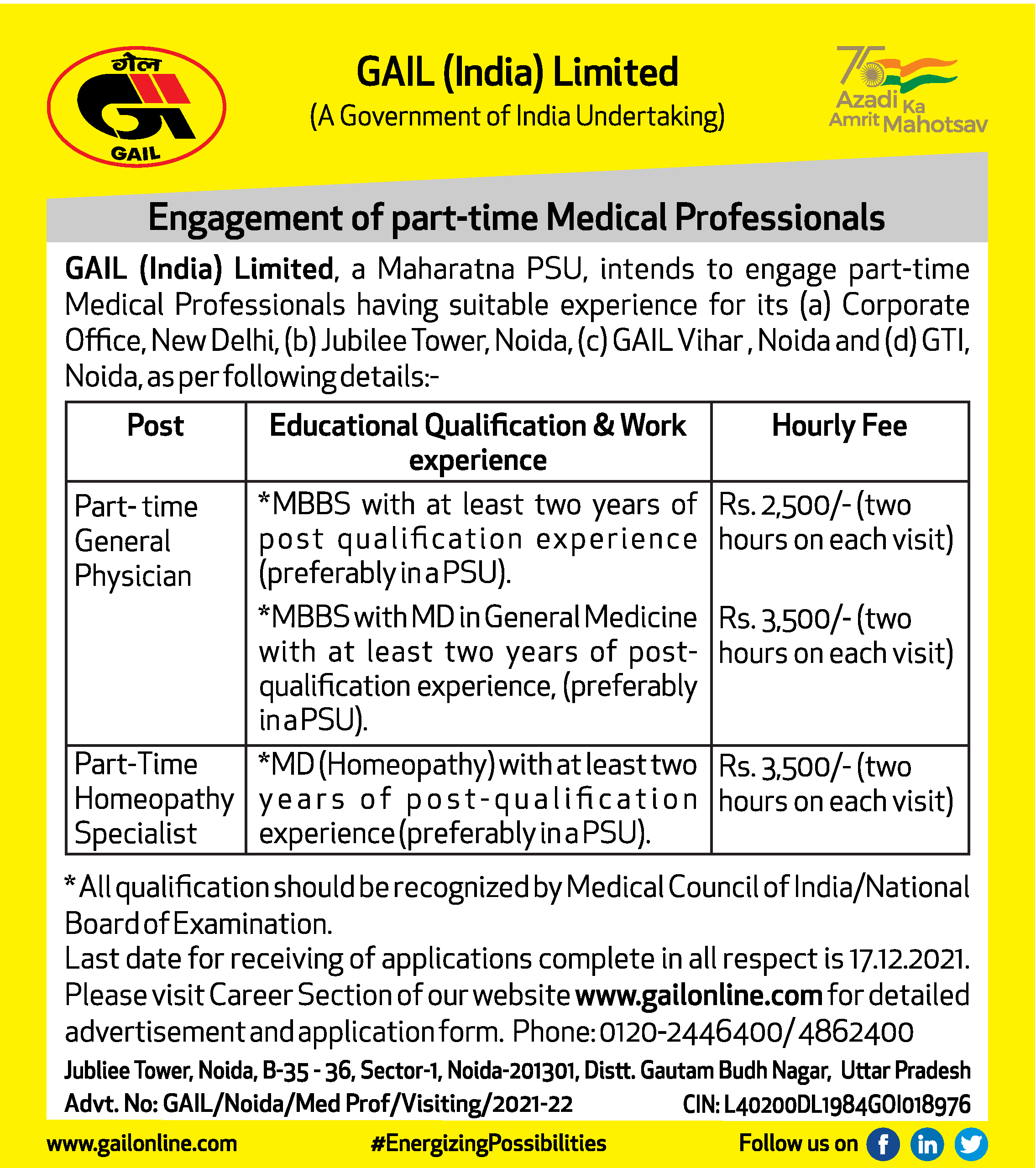 गेल
GAIL

GAIL (India) Limited
(A Government of India Undertaking)

75 Azadi Ka Amrit Mahotsav

Engagement of part-time Medical Professionals

GAIL (India) Limited, a Maharatna PSU, intends to engage part-time Medical Professionals having suitable experience for its (a) Corporate Office, New Delhi, (b) Jubilee Tower, Noida, (c) GAIL Vihar , Noida and (d) GTI, Noida, as per following details:-

| Post | Educational Qualification & Work experience | Hourly Fee |
|---|---|---|
| Part- time General Physician | *MBBS with at least two years of post qualification experience (preferably in a PSU). | Rs. 2,500/- (two hours on each visit) |
| | *MBBS with MD in General Medicine with at least two years of post-qualification experience, (preferably in a PSU). | Rs. 3,500/- (two hours on each visit) |
| Part-Time Homeopathy Specialist | *MD (Homeopathy) with at least two years of post-qualification experience (preferably in a PSU). | Rs. 3,500/- (two hours on each visit) |

* All qualification should be recognized by Medical Council of India/National Board of Examination.
Last date for receiving of applications complete in all respect is 17.12.2021.
Please visit Career Section of our website www.gailonline.com for detailed advertisement and application form. Phone: 0120-2446400/ 4862400

Jubliee Tower, Noida, B-35 - 36, Sector-1, Noida-201301, Distt. Gautam Budh Nagar, Uttar Pradesh
Advt. No: GAIL/Noida/Med Prof/Visiting/2021-22 CIN: L40200DL1984GOI018976

www.gailonline.com #EnergizingPossibilities Follow us on